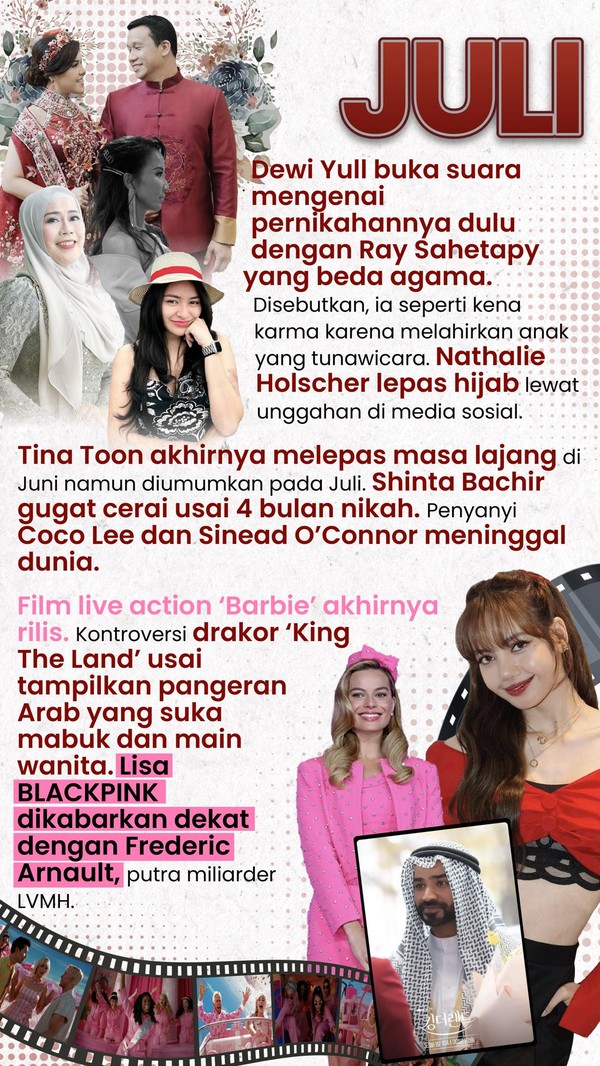 JULI

Dewi Yull buka suara mengenai pernikahannya dulu dengan Ray Sahetapy yang beda agama. Disebutkan, ia seperti kena karma karena melahirkan anak yang tunawicara. Nathalie Holscher lepas hijab lewat unggahan di media sosial.

Tina Toon akhirnya melepas masa lajang di Juni namun diumumkan pada Juli. Shinta Bachir gugat cerai usai 4 bulan nikah. Penyanyi Coco Lee dan Sinead O'Connor meninggal dunia.

Film live action 'Barbie' akhirnya rilis. Kontroversi drakor 'King The Land' usai tampilkan pangeran Arab yang suka mabuk dan main wanita. Lisa BLACKPINK dikabarkan dekat dengan Frederic Arnault, putra miliarder LVMH.